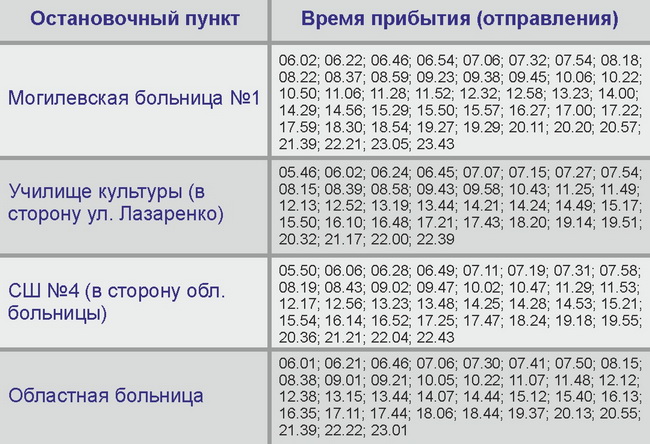 | Остановочный пункт | Время прибытия (отправления) |
|---|---|
| Могилевская больница №1 | 06.02; 06.22; 06.46; 06.54; 07.06; 07.32; 07.54; 08.18; 08.22; 08.37; 08.59; 09.23; 09.38; 09.45; 10.06; 10.22; 10.50; 11.06; 11.28; 11.52; 12.32; 12.58; 13.23; 14.00; 14.29; 14.56; 15.29; 15.50; 15.57; 16.27; 17.00; 17.22; 17.59; 18.30; 18.54; 19.27; 19.29; 20.11; 20.20; 20.57; 21.39; 22.21; 23.05; 23.43 |
| Училище культуры (в сторону ул. Лазаренко) | 05.46; 06.02; 06.24; 06.45; 07.07; 07.15; 07.27; 07.54; 08.15; 08.39; 08.58; 09.43; 09.58; 10.43; 11.25; 11.49; 12.13; 12.52; 13.19; 13.44; 14.21; 14.24; 14.49; 15.17; 15.50; 16.10; 16.48; 17.21; 17.43; 18.20; 19.14; 19.51; 20.32; 21.17; 22.00; 22.39 |
| СШ №4 (в сторону обл. больницы) | 05.50; 06.06; 06.28; 06.49; 07.11; 07.19; 07.31; 07.58; 08.19; 08.43; 09.02; 09.47; 10.02; 10.47; 11.29; 11.53; 12.17; 12.56; 13.23; 13.48; 14.25; 14.28; 14.53; 15.21; 15.54; 16.14; 16.52; 17.25; 17.47; 18.24; 19.18; 19.55; 20.36; 21.21; 22.04; 22.43 |
| Областная больница | 06.01; 06.21; 06.46; 07.06; 07.30; 07.41; 07.50; 08.15; 08.38; 09.01; 09.21; 10.05; 10.22; 11.07; 11.48; 12.12; 12.38; 13.15; 13.44; 14.07; 14.44; 15.12; 15.40; 16.13; 16.35; 17.11; 17.44; 18.06; 18.44; 19.37; 20.13; 20.55; 21.39; 22.22; 23.01 |